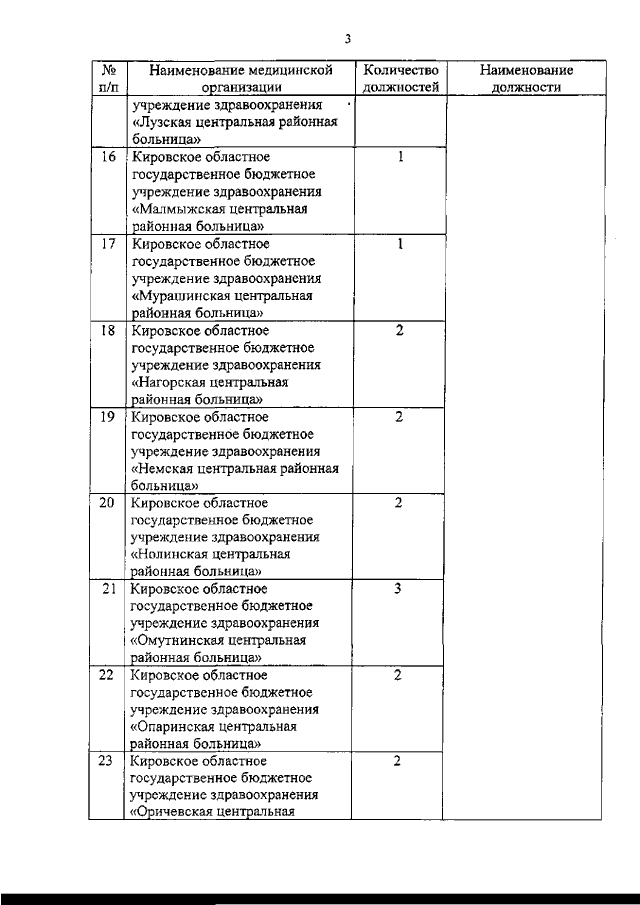 3

| № п/п | Наименование медицинской организации | Количество должностей | Наименование должности |
|---|---|---|---|
| | учреждение здравоохранения «Лузская центральная районная больница» | | |
| 16 | Кировское областное государственное бюджетное учреждение здравоохранения «Малмыжская центральная районная больница» | 1 | |
| 17 | Кировское областное государственное бюджетное учреждение здравоохранения «Мурашинская центральная районная больница» | 1 | |
| 18 | Кировское областное государственное бюджетное учреждение здравоохранения «Нагорская центральная районная больница» | 2 | |
| 19 | Кировское областное государственное бюджетное учреждение здравоохранения «Немская центральная районная больница» | 2 | |
| 20 | Кировское областное государственное бюджетное учреждение здравоохранения «Нолинская центральная районная больница» | 2 | |
| 21 | Кировское областное государственное бюджетное учреждение здравоохранения «Омутнинская центральная районная больница» | 3 | |
| 22 | Кировское областное государственное бюджетное учреждение здравоохранения «Опаринская центральная районная больница» | 2 | |
| 23 | Кировское областное государственное бюджетное учреждение здравоохранения «Оричевская центральная | 2 | |